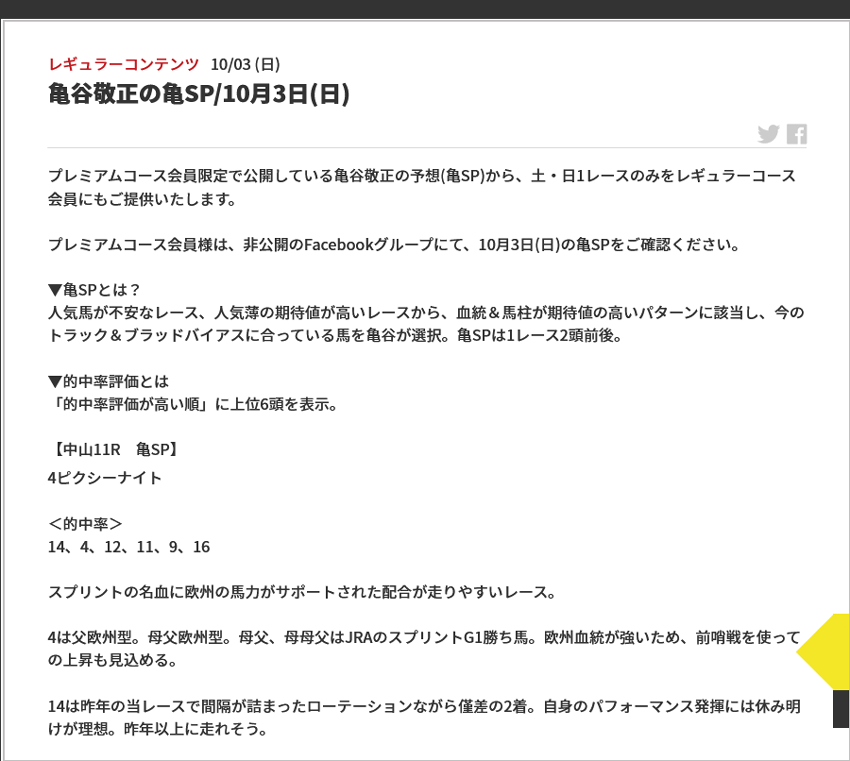 レギュラーコンテンツ 10/03 (日)

亀谷敬正の亀SP/10月3日(日)

プレミアムコース会員限定で公開している亀谷敬正の予想(亀SP)から、土・日1レースのみをレギュラーコース会員にもご提供いたします。

プレミアムコース会員様は、非公開のFacebookグループにて、10月3日(日)の亀SPをご確認ください。

▼亀SPとは？
人気馬が不安なレース、人気薄の期待値が高いレースから、血統＆馬柱が期待値の高いパターンに該当し、今のトラック＆ブラッドバイアスに合っている馬を亀谷が選択。亀SPは1レース2頭前後。

▼的中率評価とは
「的中率評価が高い順」に上位6頭を表示。

【中山11R　亀SP】
4ピクシーナイト

＜的中率＞
14、4、12、11、9、16

スプリントの名血に欧州の馬力がサポートされた配合が走りやすいレース。

4は父欧州型。母父欧州型。母父、母母父はJRAのスプリントG1勝ち馬。欧州血統が強いため、前哨戦を使っての上昇も見込める。

14は昨年の当レースで間隔が詰まったローテーションながら僅差の2着。自身のパフォーマンス発揮には休み明けが理想。昨年以上に走れそう。